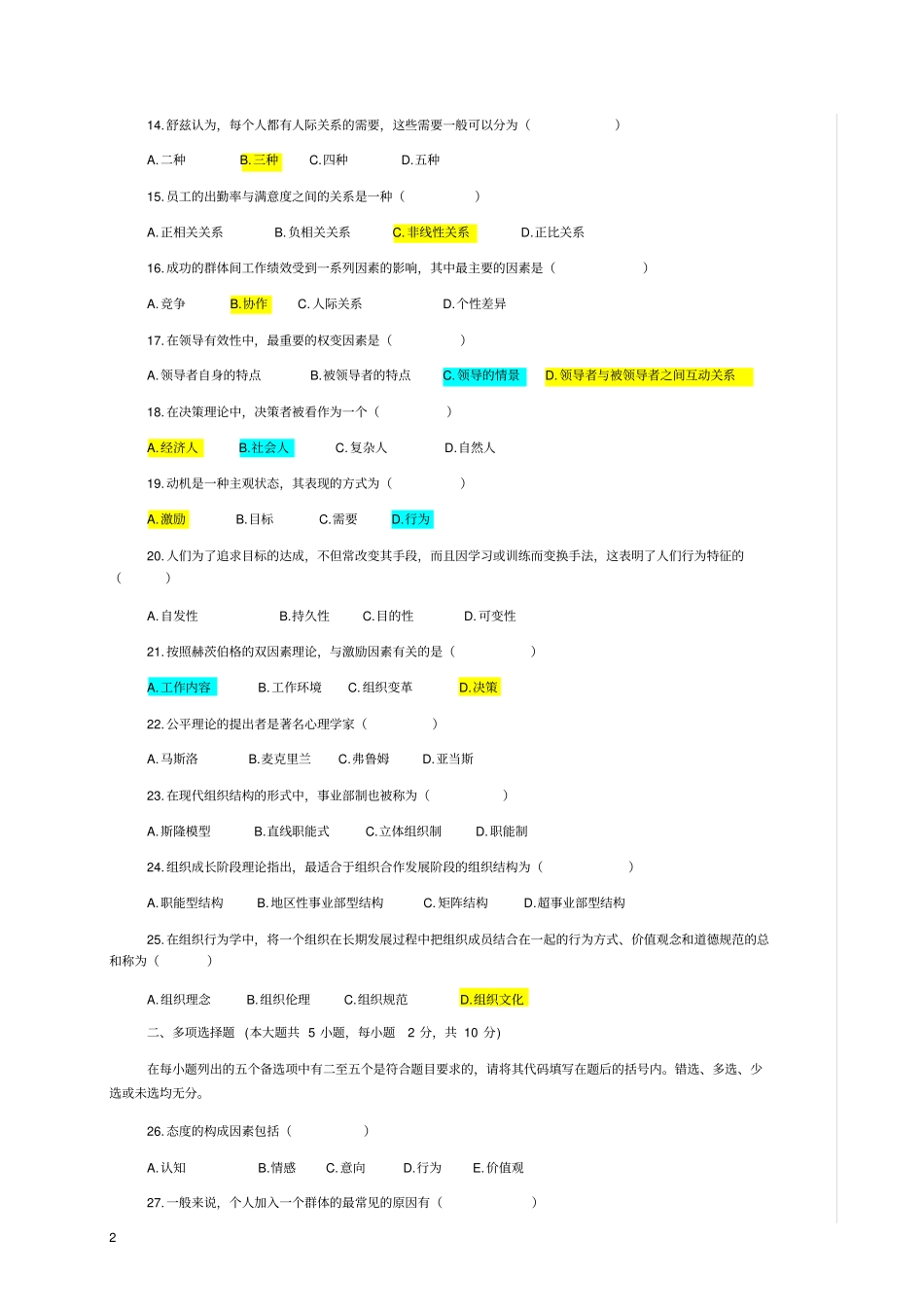 14.舒兹认为，每个人都有人际关系的需要，这些需要一般可以分为（　　　　　）

A.二种　　B.三种　　C.四种　　D.五种

15.员工的出勤率与满意度之间的关系是一种（　　　　）

A.正相关关系　　B.负相关关系　　C.非线性关系　　D.正比关系

16.成功的群体间工作绩效受到一系列因素的影响，其中最主要的因素是（　　　　　）

A.竞争　　B.协作　　C.人际关系　　D.个性差异

17.在领导有效性中，最重要的权变因素是（　　　　）

A.领导者自身的特点　　B.被领导者的特点　　C.领导的情景　　D.领导者与被领导者之间互动关系

18.在决策理论中，决策者被看作为一个（　　　　）

A.经济人　　B.社会人　　C.复杂人　　D.自然人

19.动机是一种主观状态，其表现的方式为（　　　　）

A.激励　　B.目标　　C.需要　　D.行为

20.人们为了追求目标的达成，不但常改变其手段，而且因学习或训练而变换手法，这表明了人们行为特征的（　　　）

A.自发性　　B.持久性　　C.目的性　　D.可变性

21.按照赫茨伯格的双因素理论，与激励因素有关的是（　　　　）

A.工作内容　　B.工作环境　　C.组织变革　　D.决策

22.公平理论的提出者是著名心理学家（　　　　）

A.马斯洛　　B.麦克里兰　　C.弗鲁姆　　D.亚当斯

23.在现代组织结构的形式中，事业部制也被称为（　　　　）

A.斯隆模型　　B.直线职能式　　C.立体组织制　　D.职能制

24.组织成长阶段理论指出，最适合于组织合作发展阶段的组织结构为（　　　　　）

A.职能型结构　　B.地区性事业部型结构　　C.矩阵结构　　D.超事业部型结构

25.在组织行为学中，将一个组织在长期发展过程中把组织成员结合在一起的行为方式、价值观念和道德规范的总和称为（　　　）

A.组织理念　　B.组织伦理　　C.组织规范　　D.组织文化

二、多项选择题（本大题共 5 小题，每小题 2 分，共 10 分）

在每小题列出的五个备选项中有二至五个是符合题目要求的，请将其代码填写在题后的括号内。错选、多选、少选或未选均无分。

26.态度的构成因素包括（　　　　）

A.认知　　B.情感　　C.意向　　D.行为　　E.价值观

27.一般来说，个人加入一个群体的最常见的原因有（　　　　　）

2